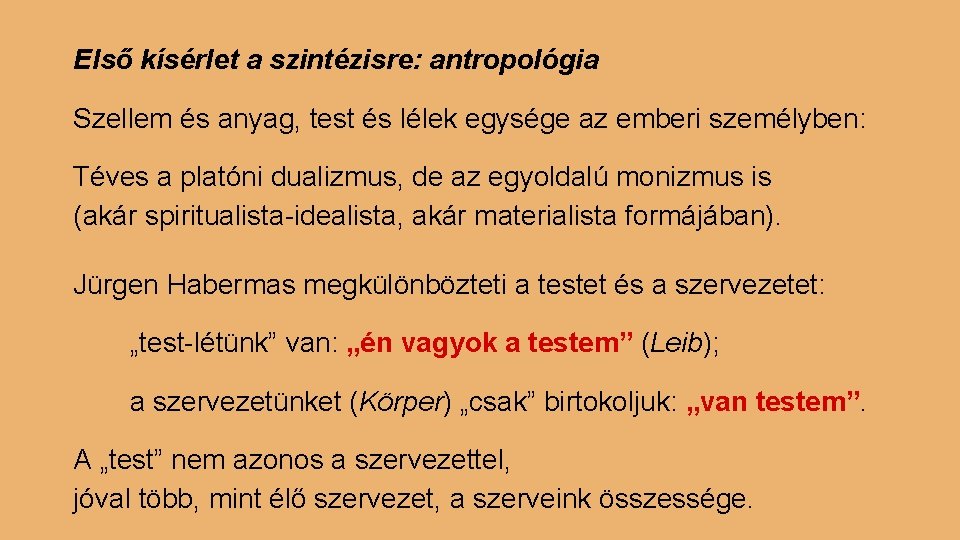 Első kísérlet a szintézisre: antropológia

Szellem és anyag, test és lélek egysége az emberi személyben:

Téves a platóni dualizmus, de az egyoldalú monizmus is (akár spiritualista-idealista, akár materialista formájában).

Jürgen Habermas megkülönbözteti a testet és a szervezetet:

„test-létünk” van: „én vagyok a testem” (Leib);

a szervezetünket (Körper) „csak” birtokoljuk: „van testem”.

A „test” nem azonos a szervezettel,
jóval több, mint élő szervezet, a szerveink összessége.